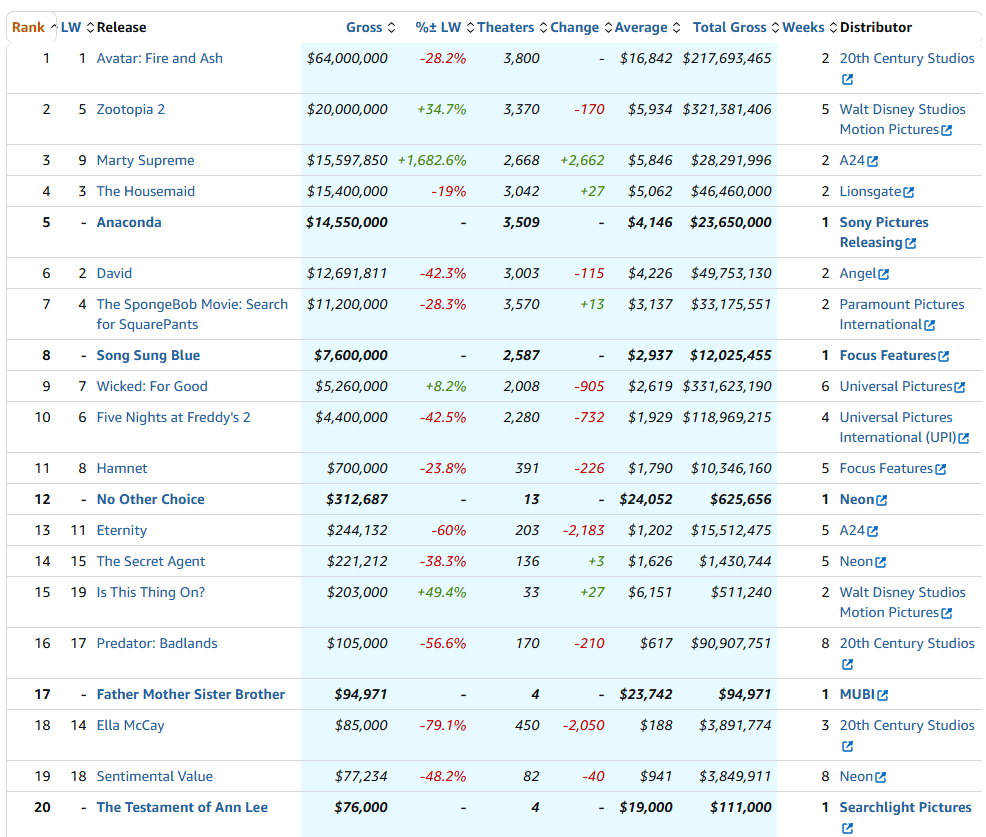 | Rank | LW | Release | Gross | %± LW | Theaters | Change | Average | Total Gross | Weeks | Distributor |
|---|---|---|---|---|---|---|---|---|---|---|
| 1 | 1 | Avatar: Fire and Ash | $64,000,000 | -28.2% | 3,800 | - | $16,842 | $217,693,465 | 2 | 20th Century Studios |
| 2 | 5 | Zootopia 2 | $20,000,000 | +34.7% | 3,370 | -170 | $5,934 | $321,381,406 | 5 | Walt Disney Studios Motion Pictures |
| 3 | 9 | Marty Supreme | $15,597,850 | +1,682.6% | 2,668 | +2,662 | $5,846 | $28,291,996 | 2 | A24 |
| 4 | 3 | The Housemaid | $15,400,000 | -19% | 3,042 | +27 | $5,062 | $46,460,000 | 2 | Lionsgate |
| 5 | - | Anaconda | $14,550,000 | - | 3,509 | - | $4,146 | $23,650,000 | 1 | Sony Pictures Releasing |
| 6 | 2 | David | $12,691,811 | -42.3% | 3,003 | -115 | $4,226 | $49,753,130 | 2 | Angel |
| 7 | 4 | The SpongeBob Movie: Search for SquarePants | $11,200,000 | -28.3% | 3,570 | +13 | $3,137 | $33,175,551 | 2 | Paramount Pictures International |
| 8 | - | Song Sung Blue | $7,600,000 | - | 2,587 | - | $2,937 | $12,025,455 | 1 | Focus Features |
| 9 | 7 | Wicked: For Good | $5,260,000 | +8.2% | 2,008 | -905 | $2,619 | $331,623,190 | 6 | Universal Pictures |
| 10 | 6 | Five Nights at Freddy's 2 | $4,400,000 | -42.5% | 2,280 | -732 | $1,929 | $118,969,215 | 4 | Universal Pictures International (UPI) |
| 11 | 8 | Hamnet | $700,000 | -23.8% | 391 | -226 | $1,790 | $10,346,160 | 5 | Focus Features |
| 12 | - | No Other Choice | $312,687 | - | 13 | - | $24,052 | $625,656 | 1 | Neon |
| 13 | 11 | Eternity | $244,132 | -60% | 203 | -2,183 | $1,202 | $15,512,475 | 5 | A24 |
| 14 | 15 | The Secret Agent | $221,212 | -38.3% | 136 | +3 | $1,626 | $1,430,744 | 5 | Neon |
| 15 | 19 | Is This Thing On? | $203,000 | +49.4% | 33 | +27 | $6,151 | $511,240 | 2 | Walt Disney Studios Motion Pictures |
| 16 | 17 | Predator: Badlands | $105,000 | -56.6% | 170 | -210 | $617 | $90,907,751 | 8 | 20th Century Studios |
| 17 | - | Father Mother Sister Brother | $94,971 | - | 4 | - | $23,742 | $94,971 | 1 | MUBI |
| 18 | 14 | Ella McCay | $85,000 | -79.1% | 450 | -2,050 | $188 | $3,891,774 | 3 | 20th Century Studios |
| 19 | 18 | Sentimental Value | $77,234 | -48.2% | 82 | -40 | $941 | $3,849,911 | 8 | Neon |
| 20 | - | The Testament of Ann Lee | $76,000 | - | 4 | - | $19,000 | $111,000 | 1 | Searchlight Pictures |